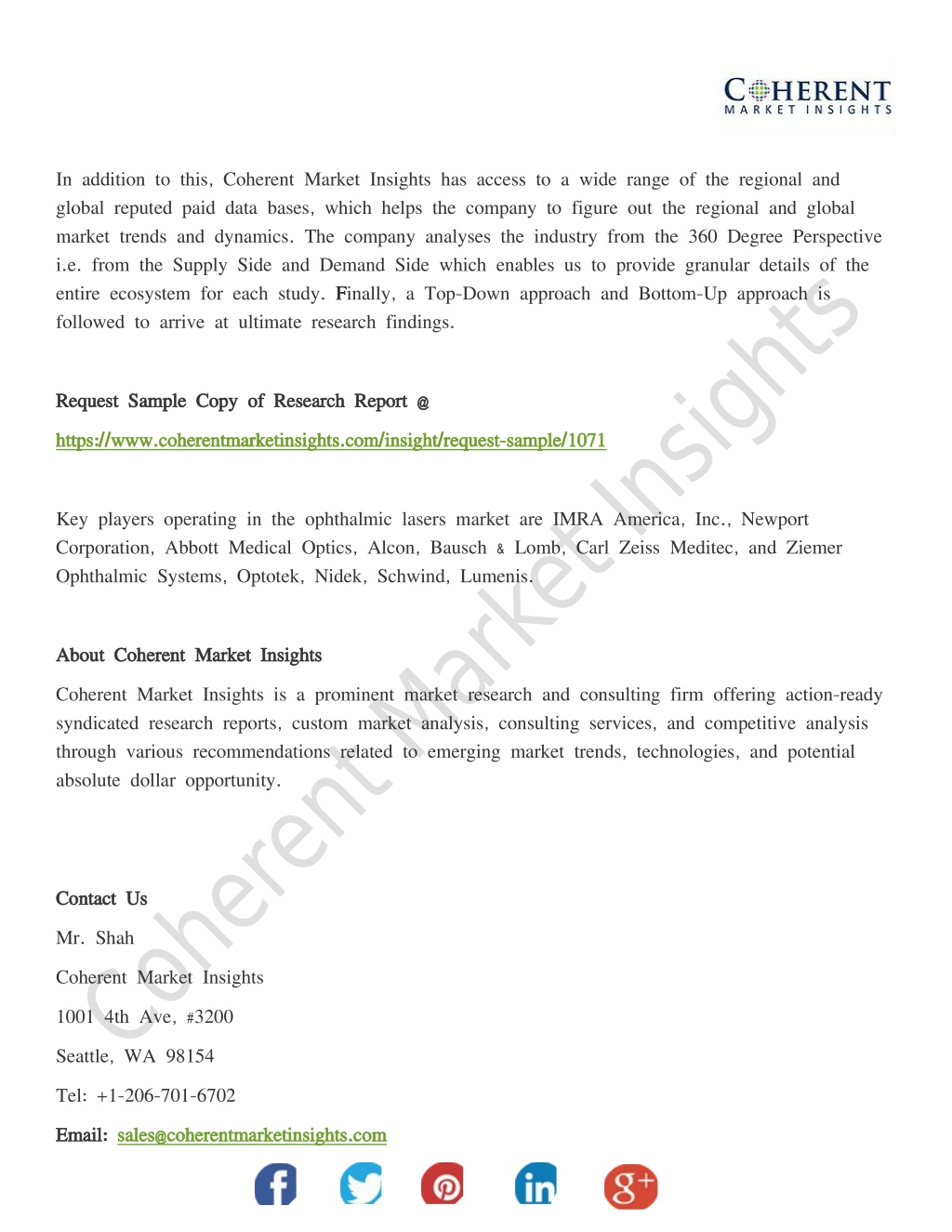 COHERENT
MARKET INSIGHTS

In addition to this, Coherent Market Insights has access to a wide range of the regional and global reputed paid data bases, which helps the company to figure out the regional and global market trends and dynamics. The company analyses the industry from the 360 Degree Perspective i.e. from the Supply Side and Demand Side which enables us to provide granular details of the entire ecosystem for each study. Finally, a Top-Down approach and Bottom-Up approach is followed to arrive at ultimate research findings.

Request Sample Copy of Research Report @

https://www.coherentmarketinsights.com/insight/request-sample/1071

Key players operating in the ophthalmic lasers market are IMRA America, Inc., Newport Corporation, Abbott Medical Optics, Alcon, Bausch & Lomb, Carl Zeiss Meditec, and Ziemer Ophthalmic Systems, Optotek, Nidek, Schwind, Lumenis.

About Coherent Market Insights

Coherent Market Insights is a prominent market research and consulting firm offering action-ready syndicated research reports, custom market analysis, consulting services, and competitive analysis through various recommendations related to emerging market trends, technologies, and potential absolute dollar opportunity.

Contact Us

Mr. Shah

Coherent Market Insights

1001 4th Ave, #3200

Seattle, WA 98154

Tel: +1-206-701-6702

Email: sales@coherentmarketinsights.com

Coherent Market Insights